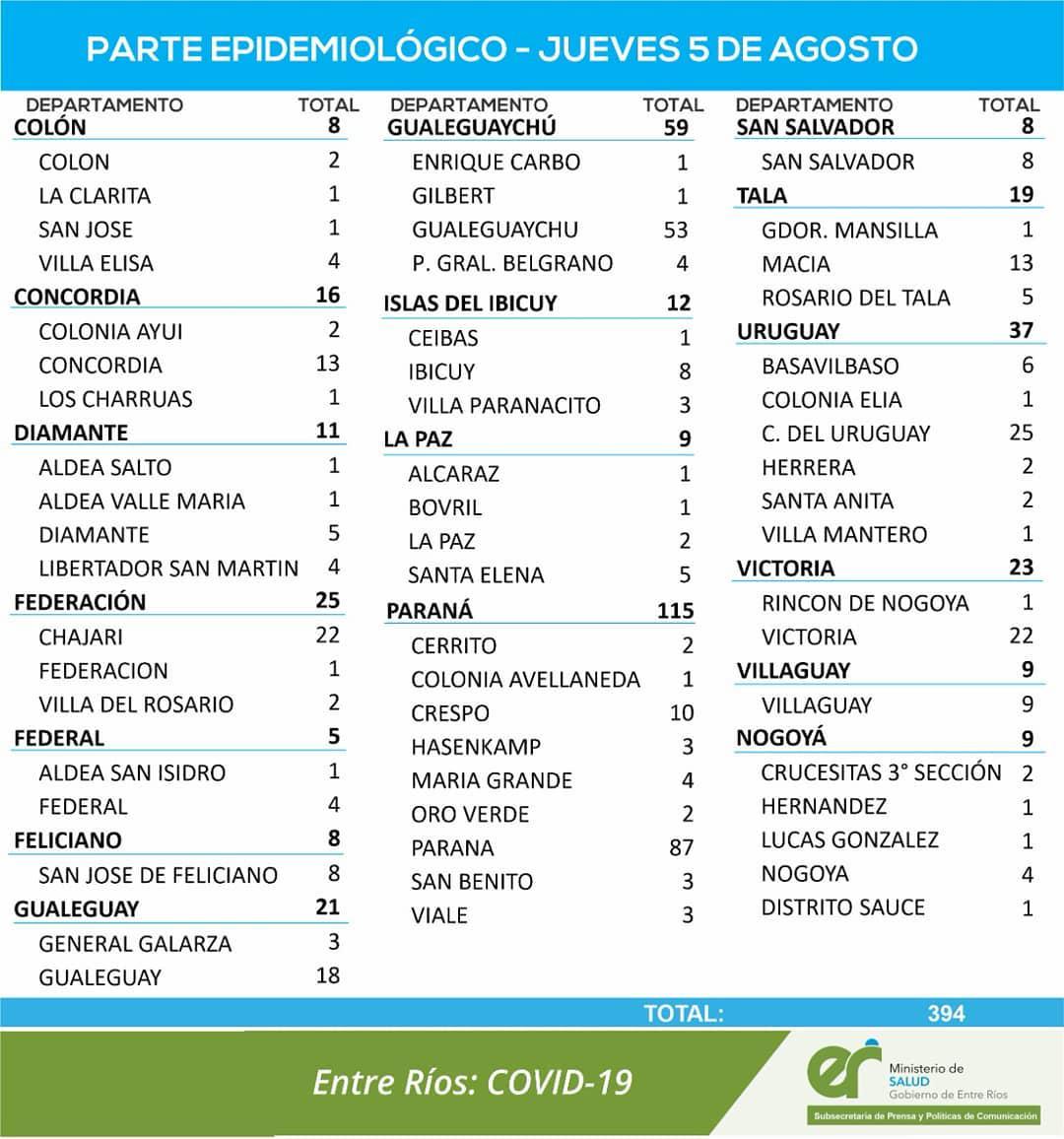 PARTE EPIDEMIOLÓGICO - JUEVES 5 DE AGOSTO

| DEPARTAMENTO | TOTAL |
|---|---|
| COLÓN | 8 |
| COLON | 2 |
| LA CLARITA | 1 |
| SAN JOSE | 1 |
| VILLA ELISA | 4 |
| CONCORDIA | 16 |
| COLONIA AYUI | 2 |
| CONCORDIA | 13 |
| LOS CHARRUAS | 1 |
| DIAMANTE | 11 |
| ALDEA SALTO | 1 |
| ALDEA VALLE MARIA | 1 |
| DIAMANTE | 5 |
| LIBERTADOR SAN MARTIN | 4 |
| FEDERACIÓN | 25 |
| CHAJARI | 22 |
| FEDERACION | 1 |
| VILLA DEL ROSARIO | 2 |
| FEDERAL | 5 |
| ALDEA SAN ISIDRO | 1 |
| FEDERAL | 4 |
| FELICIANO | 8 |
| SAN JOSE DE FELICIANO | 8 |
| GUALEGUAY | 21 |
| GENERAL GALARZA | 3 |
| GUALEGUAY | 18 |

| DEPARTAMENTO | TOTAL |
|---|---|
| GUALEGUAYCHÚ | 59 |
| ENRIQUE CARBO | 1 |
| GILBERT | 1 |
| GUALEGUAYCHU | 53 |
| P. GRAL. BELGRANO | 4 |
| ISLAS DEL IBICUY | 12 |
| CEIBAS | 1 |
| IBICUY | 8 |
| VILLA PARANACITO | 3 |
| LA PAZ | 9 |
| ALCARAZ | 1 |
| BOVRIL | 1 |
| LA PAZ | 2 |
| SANTA ELENA | 5 |
| PARANÁ | 115 |
| CERRITO | 2 |
| COLONIA AVELLANEDA | 1 |
| CRESPO | 10 |
| HASENKAMP | 3 |
| MARIA GRANDE | 4 |
| ORO VERDE | 2 |
| PARANA | 87 |
| SAN BENITO | 3 |
| VIALE | 3 |

| DEPARTAMENTO | TOTAL |
|---|---|
| SAN SALVADOR | 8 |
| SAN SALVADOR | 8 |
| TALA | 19 |
| GDOR. MANSILLA | 1 |
| MACIA | 13 |
| ROSARIO DEL TALA | 5 |
| URUGUAY | 37 |
| BASAVILBASO | 6 |
| COLONIA ELIA | 1 |
| C. DEL URUGUAY | 25 |
| HERRERA | 2 |
| SANTA ANITA | 2 |
| VILLA MANTERO | 1 |
| VICTORIA | 23 |
| RINCON DE NOGOYA | 1 |
| VICTORIA | 22 |
| VILLAGUAY | 9 |
| VILLAGUAY | 9 |
| NOGOYÁ | 9 |
| CRUCESITAS 3° SECCIÓN | 2 |
| HERNANDEZ | 1 |
| LUCAS GONZALEZ | 1 |
| NOGOYA | 4 |
| DISTRITO SAUCE | 1 |

TOTAL: 394

Entre Ríos: COVID-19

er Ministerio de SALUD Gobierno de Entre Ríos
Subsecretaría de Prensa y Políticas de Comunicación